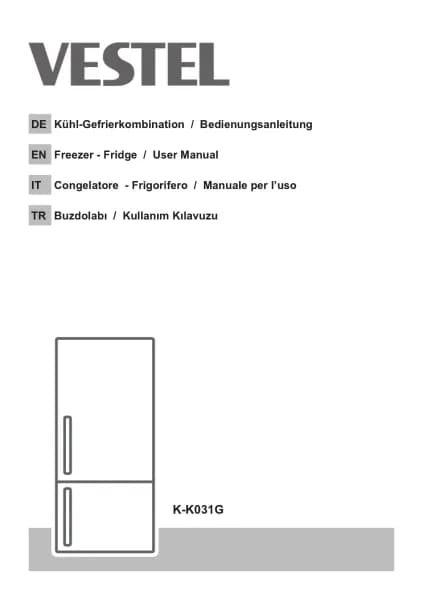 VESTEL

DE Kühl-Gefrierkombination / Bedienungsanleitung

EN Freezer - Fridge / User Manual

IT Congelatore - Frigorifero / Manuale per l'uso

TR Buzdolabı / Kullanım Kılavuzu

K-K031G